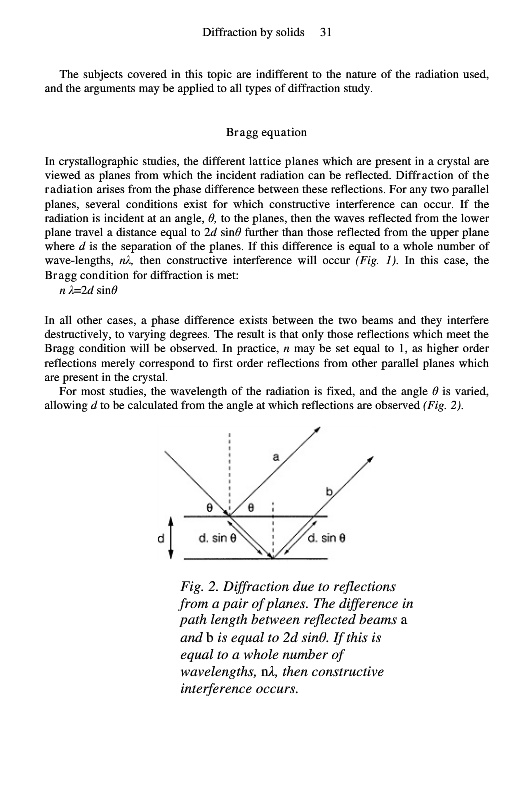 Diffraction by solids 31

The subjects covered in this topic are indifferent to the nature of the radiation used, and the arguments may be applied to all types of diffraction study.

Bragg equation

In crystallographic studies, the different lattice planes which are present in a crystal are viewed as planes from which the incident radiation can be reflected. Diffraction of the radiation arises from the phase difference between these reflections. For any two parallel planes, several conditions exist for which constructive interference can occur. If the radiation is incident at an angle, $\theta$, to the planes, then the waves reflected from the lower plane travel a distance equal to $2d \sin\theta$ further than those reflected from the upper plane where $d$ is the separation of the planes. If this difference is equal to a whole number of wave-lengths, $n\lambda$, then constructive interference will occur (Fig. 1). In this case, the Bragg condition for diffraction is met:

$n\lambda=2d \sin\theta$

In all other cases, a phase difference exists between the two beams and they interfere destructively, to varying degrees. The result is that only those reflections which meet the Bragg condition will be observed. In practice, $n$ may be set equal to 1, as higher order reflections merely correspond to first order reflections from other parallel planes which are present in the crystal.

For most studies, the wavelength of the radiation is fixed, and the angle $\theta$ is varied, allowing $d$ to be calculated from the angle at which reflections are observed (Fig. 2).

a

b

θ

θ

d

d. sin θ

d. sin θ

Fig. 2. Diffraction due to reflections from a pair of planes. The difference in path length between reflected beams a and b is equal to 2d sinθ. If this is equal to a whole number of wavelengths, nλ, then constructive interference occurs.